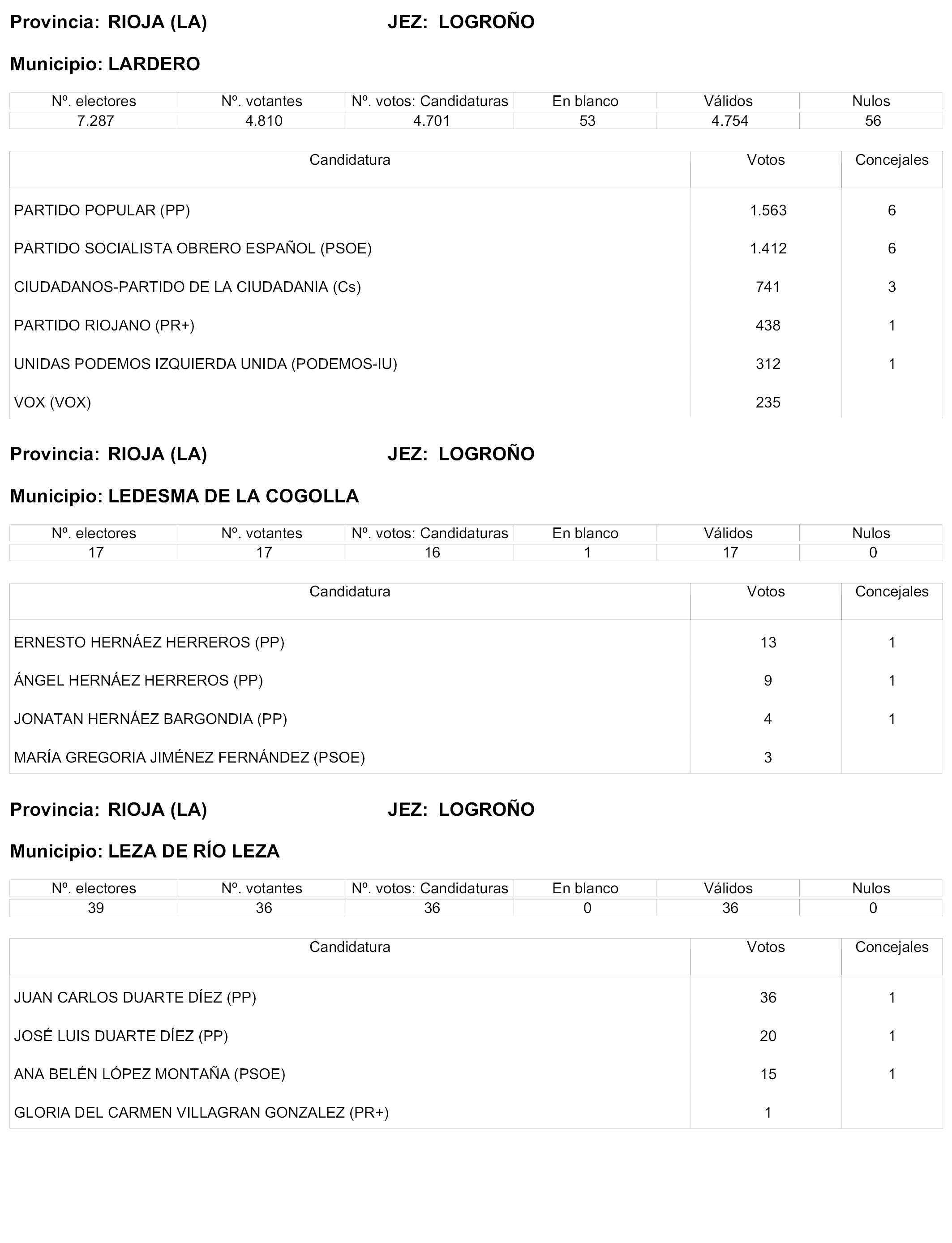 Provincia: RIOJA (LA) JEZ: LOGROÑO

Municipio: LARDERO

| Nº. electores | Nº. votantes | Nº. votos: Candidaturas | En blanco | Válidos | Nulos |
|---|---|---|---|---|---|
| 7.287 | 4.810 | 4.701 | 53 | 4.754 | 56 |

| Candidatura | Votos | Concejales |
|---|---|---|
| PARTIDO POPULAR (PP) | 1.563 | 6 |
| PARTIDO SOCIALISTA OBRERO ESPAÑOL (PSOE) | 1.412 | 6 |
| CIUDADANOS-PARTIDO DE LA CIUDADANIA (Cs) | 741 | 3 |
| PARTIDO RIOJANO (PR+) | 438 | 1 |
| UNIDAS PODEMOS IZQUIERDA UNIDA (PODEMOS-IU) | 312 | 1 |
| VOX (VOX) | 235 | |

Provincia: RIOJA (LA) JEZ: LOGROÑO

Municipio: LEDESMA DE LA COGOLLA

| Nº. electores | Nº. votantes | Nº. votos: Candidaturas | En blanco | Válidos | Nulos |
|---|---|---|---|---|---|
| 17 | 17 | 16 | 1 | 17 | 0 |

| Candidatura | Votos | Concejales |
|---|---|---|
| ERNESTO HERNÁEZ HERREROS (PP) | 13 | 1 |
| ÁNGEL HERNÁEZ HERREROS (PP) | 9 | 1 |
| JONATAN HERNÁEZ BARGONDIA (PP) | 4 | 1 |
| MARÍA GREGORIA JIMÉNEZ FERNÁNDEZ (PSOE) | 3 | |

Provincia: RIOJA (LA) JEZ: LOGROÑO

Municipio: LEZA DE RÍO LEZA

| Nº. electores | Nº. votantes | Nº. votos: Candidaturas | En blanco | Válidos | Nulos |
|---|---|---|---|---|---|
| 39 | 36 | 36 | 0 | 36 | 0 |

| Candidatura | Votos | Concejales |
|---|---|---|
| JUAN CARLOS DUARTE DÍEZ (PP) | 36 | 1 |
| JOSÉ LUIS DUARTE DÍEZ (PP) | 20 | 1 |
| ANA BELÉN LÓPEZ MONTAÑA (PSOE) | 15 | 1 |
| GLORIA DEL CARMEN VILLAGRAN GONZALEZ (PR+) | 1 | |